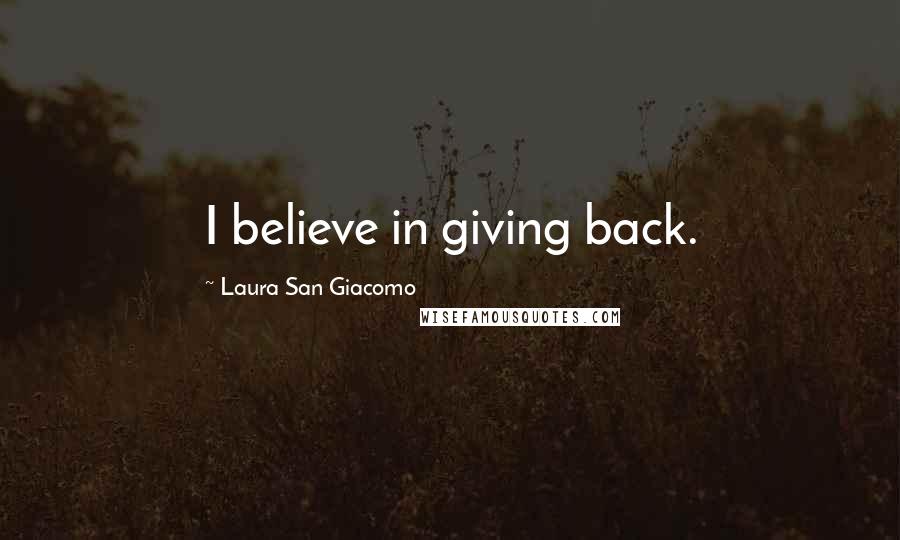 I believe in giving back.

~ Laura San Giacomo

WISEFAMOUSQUOTES.COM